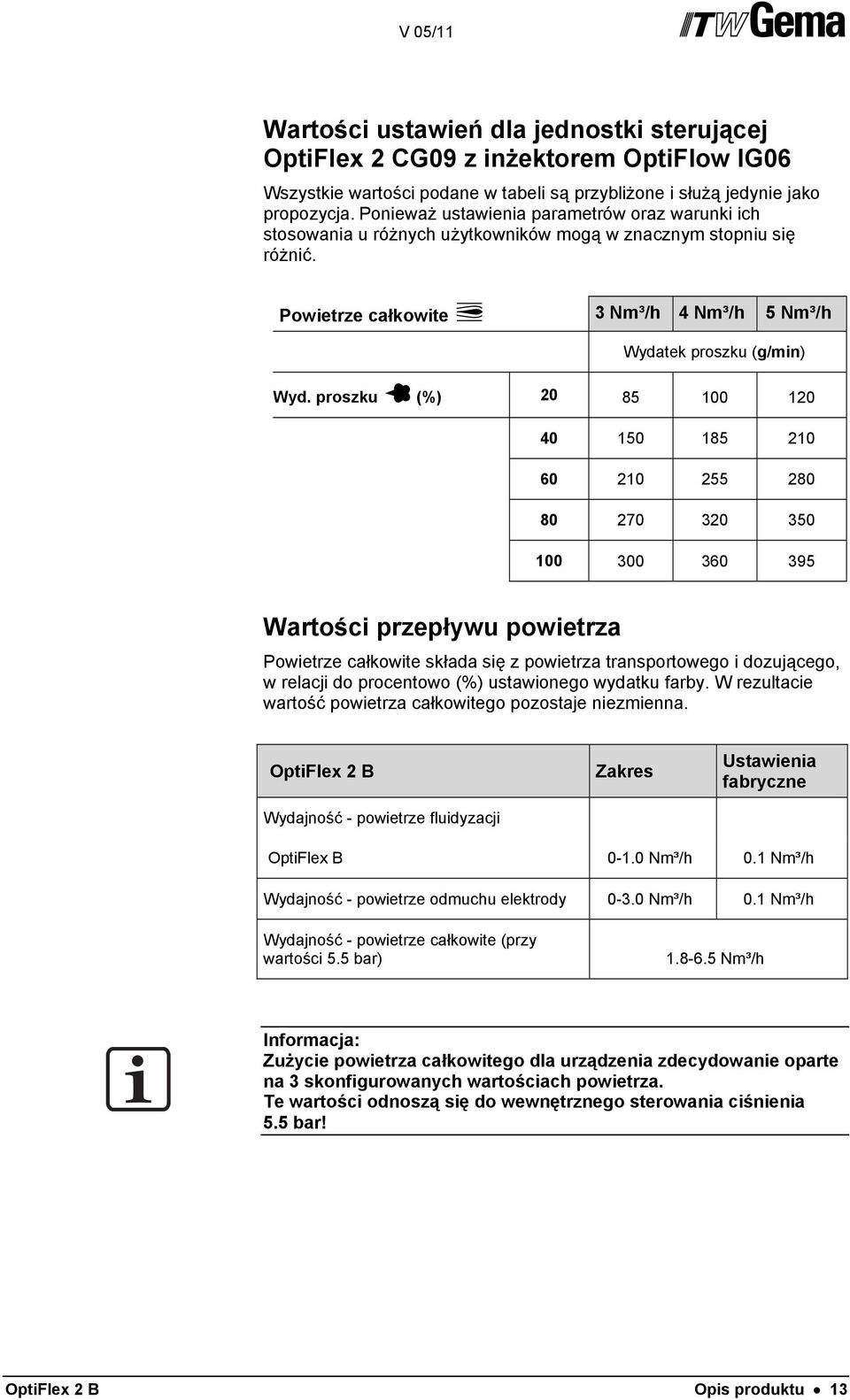 V 05/11

ITW Gema

Wartości ustawień dla jednostki sterującej OptiFlex 2 CG09 z inżektorem OptiFlow IG06

Wszystkie wartości podane w tabeli są przybliżone i służą jedynie jako propozycja. Ponieważ ustawienia parametrów oraz warunki ich stosowania u różnych użytkowników mogą w znacznym stopniu się różnić.

| Powietrze całkowite | | 3 Nm³/h | 4 Nm³/h | 5 Nm³/h |
|---|---|---|---|---|
| | | Wydatek proszku (g/min) | | |
| Wyd. proszku (%) | 20 | 85 | 100 | 120 |
| | 40 | 150 | 185 | 210 |
| | 60 | 210 | 255 | 280 |
| | 80 | 270 | 320 | 350 |
| | 100 | 300 | 360 | 395 |

Wartości przepływu powietrza

Powietrze całkowite składa się z powietrza transportowego i dozującego, w relacji do procentowo (%) ustawionego wydatku farby. W rezultacie wartość powietrza całkowitego pozostaje niezmienna.

| OptiFlex 2 B | Zakres | Ustawienia fabryczne |
|---|---|---|
| Wydajność - powietrze fluidyzacji | | |
| OptiFlex B | 0-1.0 Nm³/h | 0.1 Nm³/h |
| Wydajność - powietrze odmuchu elektrody | 0-3.0 Nm³/h | 0.1 Nm³/h |
| Wydajność - powietrze całkowite (przy wartości 5.5 bar) | 1.8-6.5 Nm³/h | |

Informacja:
Zużycie powietrza całkowitego dla urządzenia zdecydowanie oparte na 3 skonfigurowanych wartościach powietrza.
Te wartości odnoszą się do wewnętrznego sterowania ciśnienia 5.5 bar!

OptiFlex 2 B

Opis produktu • 13